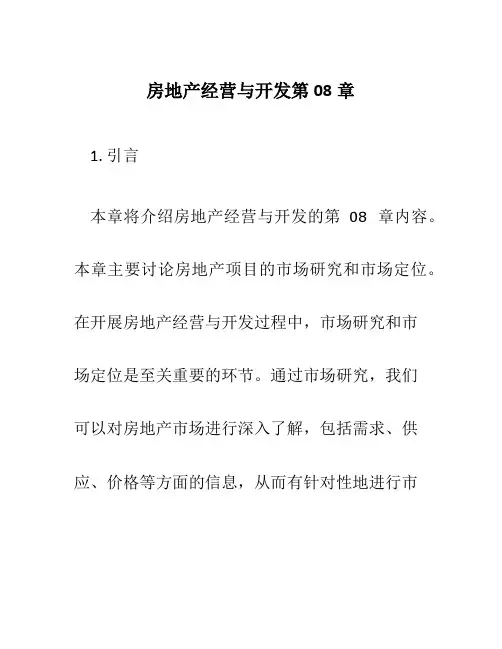 房地产经营与开发第 08 章

1. 引言

本章将介绍房地产经营与开发的第 08 章内容。本章主要讨论房地产项目的市场研究和市场定位。在开展房地产经营与开发过程中，市场研究和市场定位是至关重要的环节。通过市场研究，我们可以对房地产市场进行深入了解，包括需求、供应、价格等方面的信息，从而有针对性地进行市